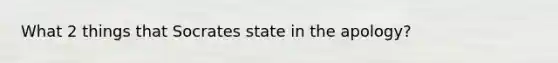 What 2 things that Socrates state in the apology?